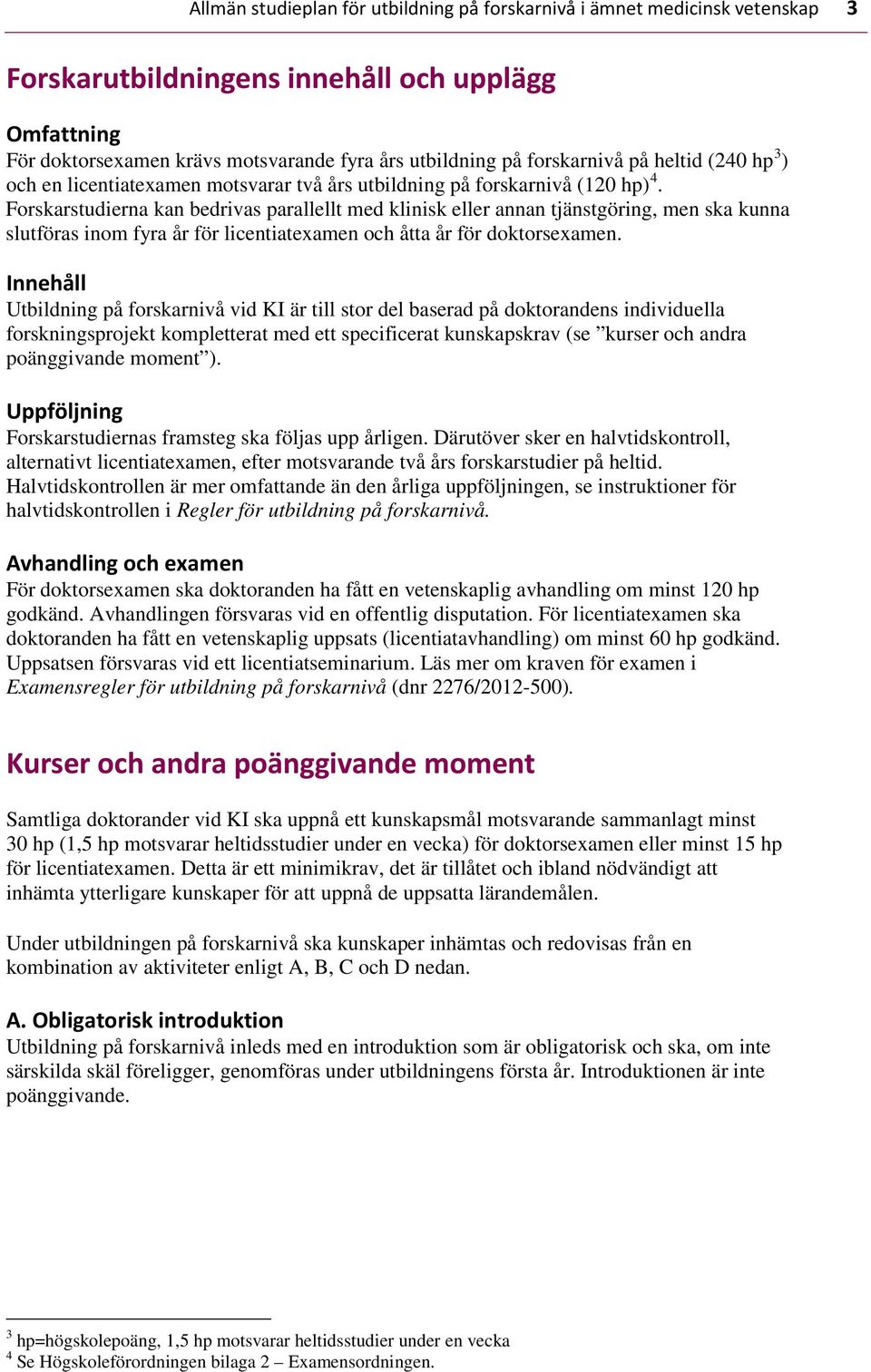 Allmän studieplan för utbildning på forskarnivå i ämnet medicinsk vetenskap 3

Forskarutbildningens innehåll och upplägg

Omfattning
För doktorsexamen krävs motsvarande fyra års utbildning på forskarnivå på heltid (240 hp$^3$) och en licentiatexamen motsvarar två års utbildning på forskarnivå (120 hp)$^4$. Forskarstudierna kan bedrivas parallellt med klinisk eller annan tjänstgöring, men ska kunna slutföras inom fyra år för licentiatexamen och åtta år för doktorsexamen.

Innehåll
Utbildning på forskarnivå vid KI är till stor del baserad på doktorandens individuella forskningsprojekt kompletterat med ett specificerat kunskapskrav (se ”kurser och andra poänggivande moment”).

Uppföljning
Forskarstudiernas framsteg ska följas upp årligen. Därutöver sker en halvtidskontroll, alternativt licentiatexamen, efter motsvarande två års forskarstudier på heltid. Halvtidskontrollen är mer omfattande än den årliga uppföljningen, se instruktioner för halvtidskontrollen i Regler för utbildning på forskarnivå.

Avhandling och examen
För doktorsexamen ska doktoranden ha fått en vetenskaplig avhandling om minst 120 hp godkänd. Avhandlingen försvaras vid en offentlig disputation. För licentiatexamen ska doktoranden ha fått en vetenskaplig uppsats (licentiatavhandling) om minst 60 hp godkänd. Uppsatsen försvaras vid ett licentiatseminarium. Läs mer om kraven för examen i Examensregler för utbildning på forskarnivå (dnr 2276/2012-500).

Kurser och andra poänggivande moment

Samtliga doktorander vid KI ska uppnå ett kunskapsmål motsvarande sammanlagt minst 30 hp (1,5 hp motsvarar heltidsstudier under en vecka) för doktorsexamen eller minst 15 hp för licentiatexamen. Detta är ett minimikrav, det är tillåtet och ibland nödvändigt att inhämta ytterligare kunskaper för att uppnå de uppsatta lärandemålen.

Under utbildningen på forskarnivå ska kunskaper inhämtas och redovisas från en kombination av aktiviteter enligt A, B, C och D nedan.

A. Obligatorisk introduktion
Utbildning på forskarnivå inleds med en introduktion som är obligatorisk och ska, om inte särskilda skäl föreligger, genomföras under utbildningens första år. Introduktionen är inte poänggivande.

$^3$ hp=högskolepoäng, 1,5 hp motsvarar heltidsstudier under en vecka
$^4$ Se Högskoleförordningen bilaga 2 – Examensordningen.